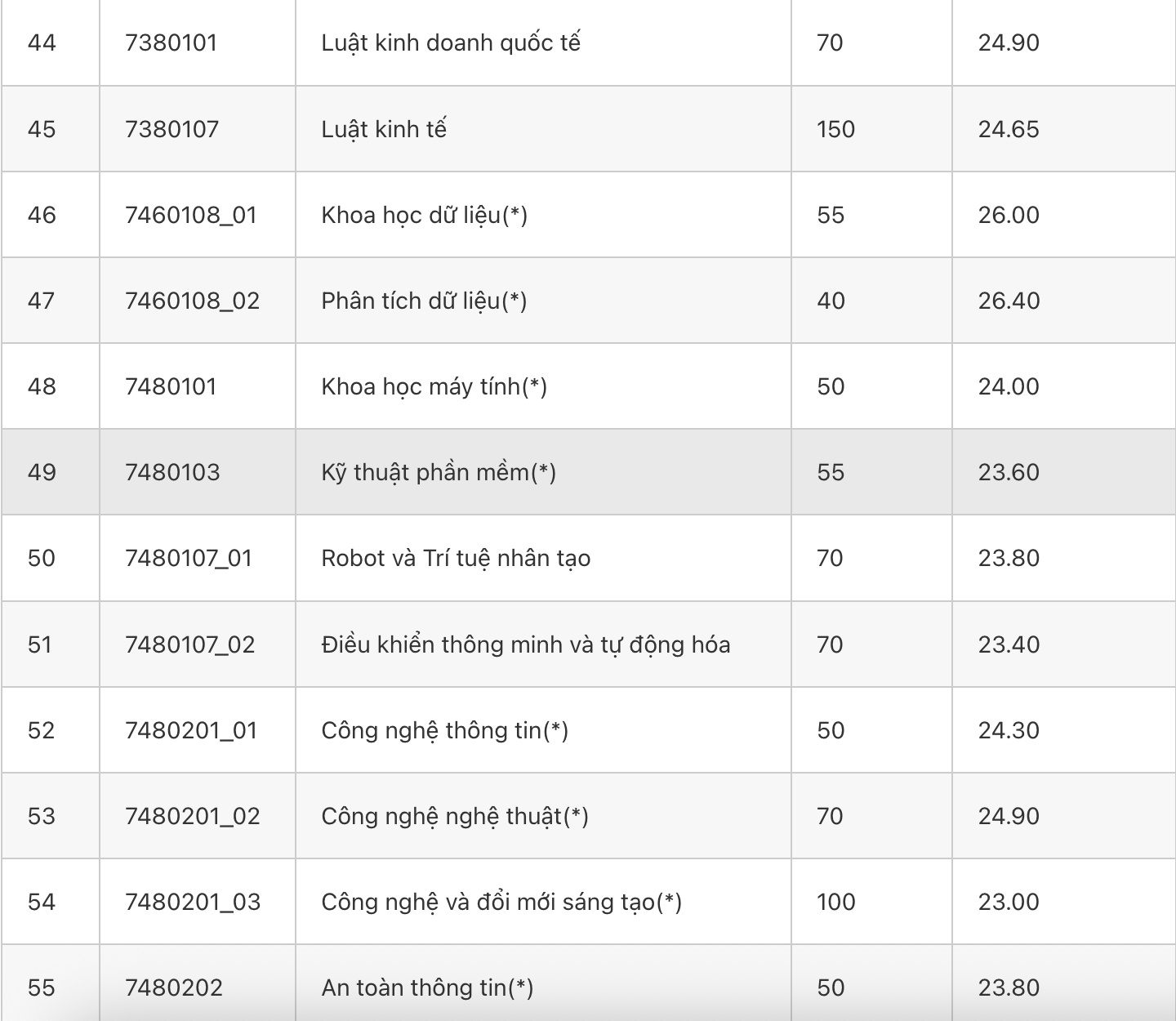 | 44 | 7380101 | Luật kinh doanh quốc tế | 70 | 24.90 |
|---|---|---|---|---|
| 45 | 7380107 | Luật kinh tế | 150 | 24.65 |
| 46 | 7460108_01 | Khoa học dữ liệu(*) | 55 | 26.00 |
| 47 | 7460108_02 | Phân tích dữ liệu(*) | 40 | 26.40 |
| 48 | 7480101 | Khoa học máy tính(*) | 50 | 24.00 |
| 49 | 7480103 | Kỹ thuật phần mềm(*) | 55 | 23.60 |
| 50 | 7480107_01 | Robot và Trí tuệ nhân tạo | 70 | 23.80 |
| 51 | 7480107_02 | Điều khiển thông minh và tự động hóa | 70 | 23.40 |
| 52 | 7480201_01 | Công nghệ thông tin(*) | 50 | 24.30 |
| 53 | 7480201_02 | Công nghệ nghệ thuật(*) | 70 | 24.90 |
| 54 | 7480201_03 | Công nghệ và đổi mới sáng tạo(*) | 100 | 23.00 |
| 55 | 7480202 | An toàn thông tin(*) | 50 | 23.80 |